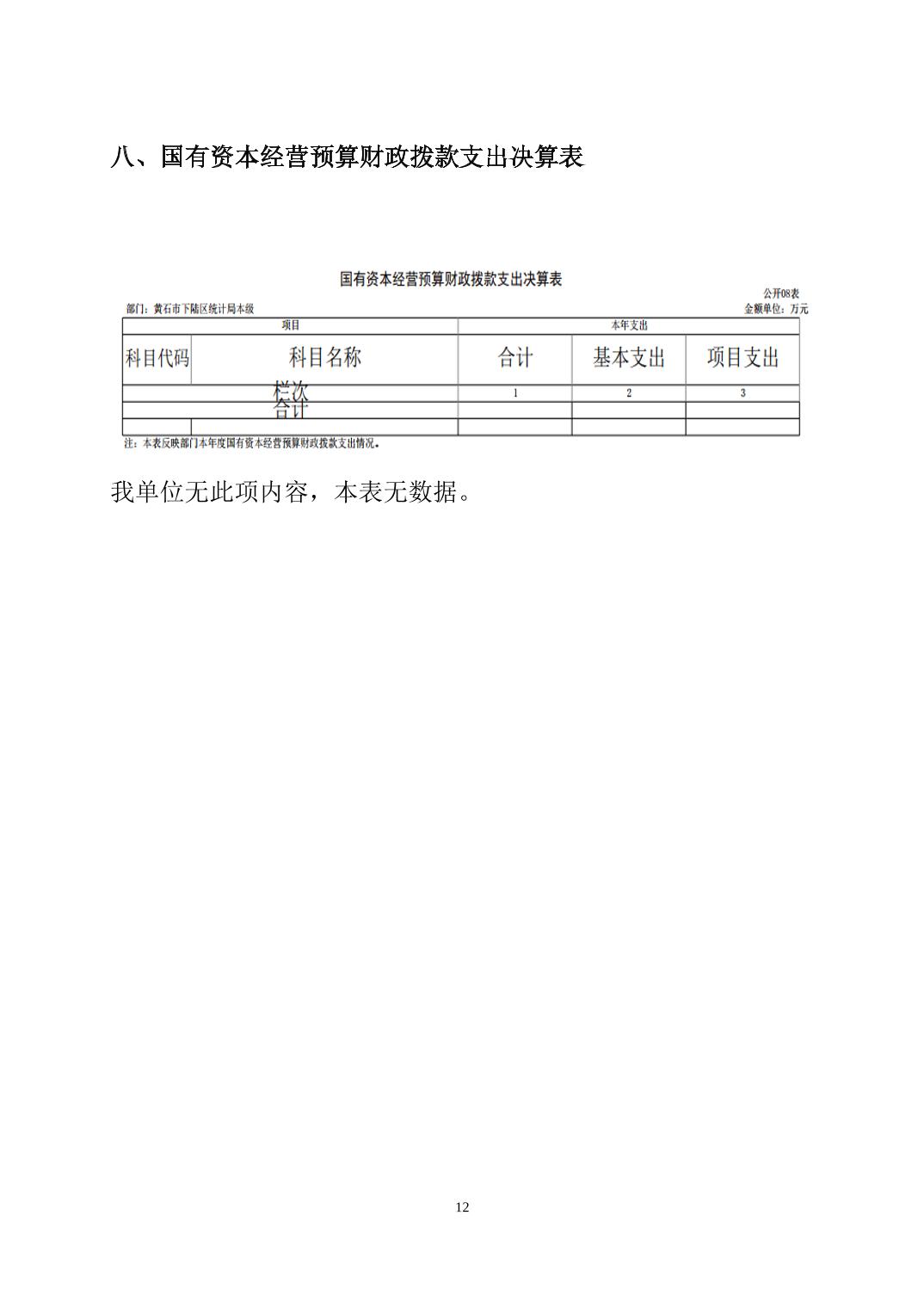 八、国有资本经营预算财政拨款支出决算表

国有资本经营预算财政拨款支出决算表

公开08表

部门：黄石市下陆区统计局本级

金额单位：万元

| 项目 | | 本年支出 | | |
|---|---|---|---|---|
| 科目代码 | 科目名称 | 合计 | 基本支出 | 项目支出 |
| 栏次 | | 1 | 2 | 3 |
| 合计 | | | | |
| | | | | |

注：本表反映部门本年度国有资本经营预算财政拨款支出情况。

我单位无此项内容，本表无数据。

12